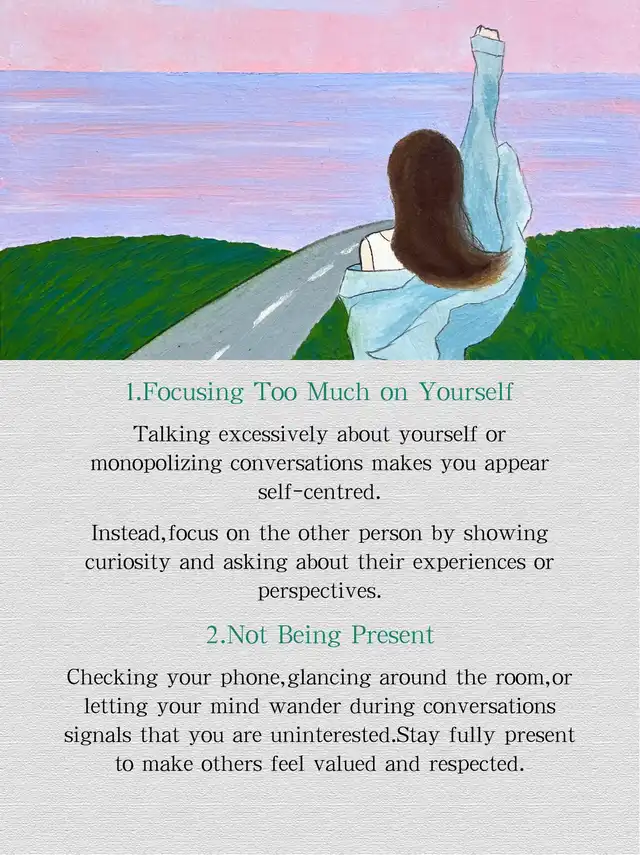 1.Focusing Too Much on Yourself

Talking excessively about yourself or monopolizing conversations makes you appear self-centred.

Instead,focus on the other person by showing curiosity and asking about their experiences or perspectives.

2.Not Being Present

Checking your phone,glancing around the room,or letting your mind wander during conversations signals that you are uninterested.Stay fully present to make others feel valued and respected.